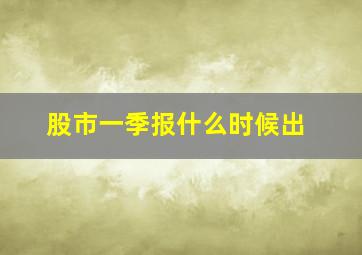 股市一季报什么时候出